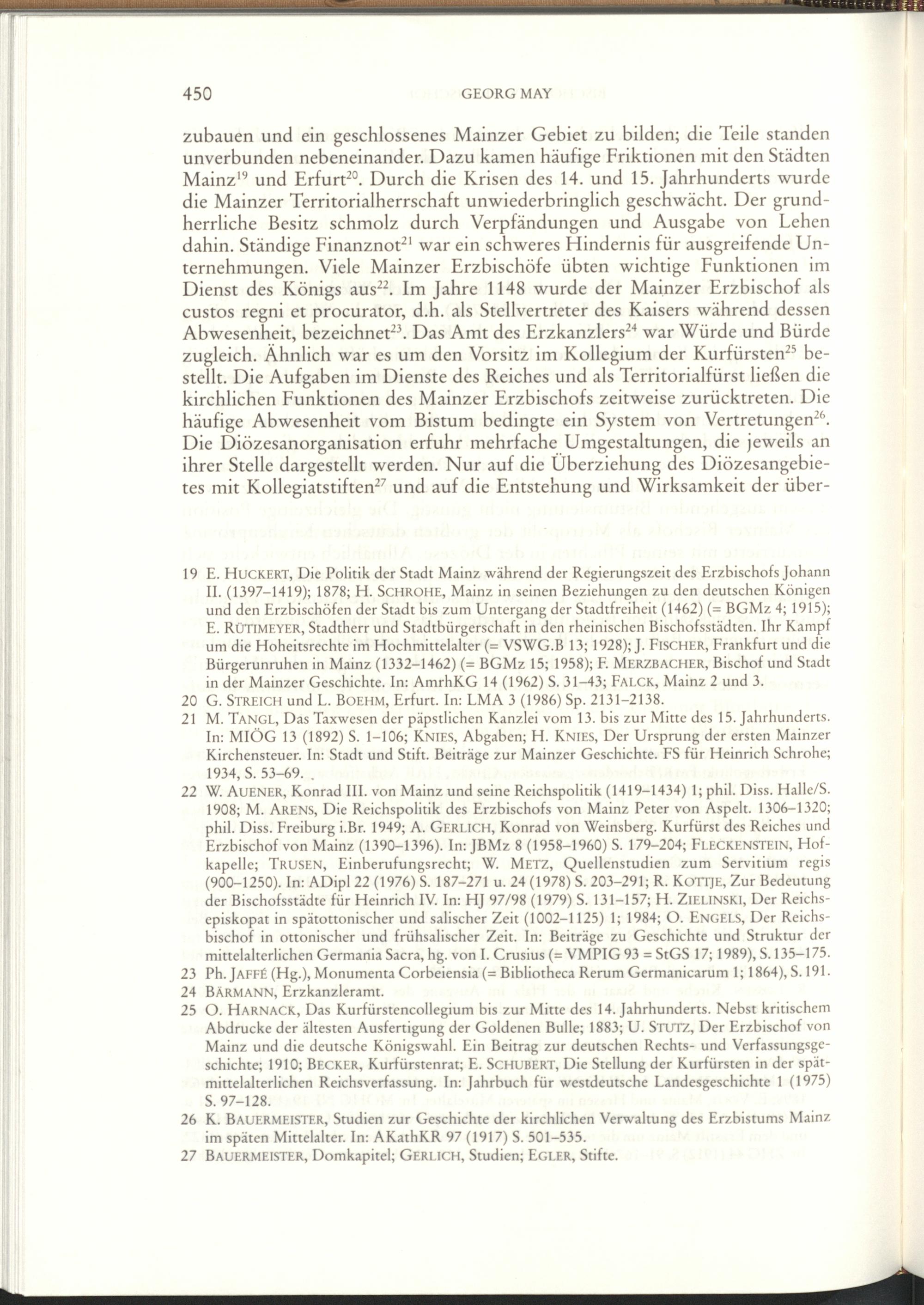 450 GEORG MAY

zubauen und ein geschlossenes Mainzer Gebiet zu bilden; die Teile standen unverbunden nebeneinander. Dazu kamen häufige Friktionen mit den Städten Mainz$^{19}$ und Erfurt$^{20}$. Durch die Krisen des 14. und 15. Jahrhunderts wurde die Mainzer Territorialherrschaft unwiederbringlich geschwächt. Der grundherrliche Besitz schmolz durch Verpfändungen und Ausgabe von Lehen dahin. Ständige Finanznot$^{21}$ war ein schweres Hindernis für ausgreifende Unternehmungen. Viele Mainzer Erzbischöfe übten wichtige Funktionen im Dienst des Königs aus$^{22}$. Im Jahre 1148 wurde der Mainzer Erzbischof als custos regni et procurator, d.h. als Stellvertreter des Kaisers während dessen Abwesenheit, bezeichnet$^{23}$. Das Amt des Erzkanzlers$^{24}$ war Würde und Bürde zugleich. Ähnlich war es um den Vorsitz im Kollegium der Kurfürsten$^{25}$ bestellt. Die Aufgaben im Dienste des Reiches und als Territorialfürst ließen die kirchlichen Funktionen des Mainzer Erzbischofs zeitweise zurücktreten. Die häufige Abwesenheit vom Bistum bedingte ein System von Vertretungen$^{26}$. Die Diözesanorganisation erfuhr mehrfache Umgestaltungen, die jeweils an ihrer Stelle dargestellt werden. Nur auf die Überziehung des Diözesangebietes mit Kollegiatstiften$^{27}$ und auf die Entstehung und Wirksamkeit der über-

19 E. HUCKERT, Die Politik der Stadt Mainz während der Regierungszeit des Erzbischofs Johann II. (1397–1419); 1878; H. SCHROHE, Mainz in seinen Beziehungen zu den deutschen Königen und den Erzbischöfen der Stadt bis zum Untergang der Stadtfreiheit (1462) (= BGMz 4; 1915); E. RÜTIMEYER, Stadtherr und Stadtbürgerschaft in den rheinischen Bischofsstädten. Ihr Kampf um die Hoheitsrechte im Hochmittelalter (= VSWG.B 13; 1928); J. FISCHER, Frankfurt und die Bürgerunruhen in Mainz (1332–1462) (= BGMz 15; 1958); F. MERZBACHER, Bischof und Stadt in der Mainzer Geschichte. In: AmrhKG 14 (1962) S. 31–43; FALCK, Mainz 2 und 3.
20 G. STREICH und L. BOEHM, Erfurt. In: LMA 3 (1986) Sp. 2131–2138.
21 M. TANGL, Das Taxwesen der päpstlichen Kanzlei vom 13. bis zur Mitte des 15. Jahrhunderts. In: MIÖG 13 (1892) S. 1–106; KNIES, Abgaben; H. KNIES, Der Ursprung der ersten Mainzer Kirchensteuer. In: Stadt und Stift. Beiträge zur Mainzer Geschichte. FS für Heinrich Schrohe; 1934, S. 53–69.
22 W. AUENER, Konrad III. von Mainz und seine Reichspolitik (1419–1434) 1; phil. Diss. Halle/S. 1908; M. ARENS, Die Reichspolitik des Erzbischofs von Mainz Peter von Aspelt. 1306–1320; phil. Diss. Freiburg i.Br. 1949; A. GERLICH, Konrad von Weinsberg. Kurfürst des Reiches und Erzbischof von Mainz (1390–1396). In: JBMz 8 (1958–1960) S. 179–204; FLECKENSTEIN, Hofkapelle; TRUSEN, Einberufungsrecht; W. METZ, Quellenstudien zum Servitium regis (900–1250). In: ADipl 22 (1976) S. 187–271 u. 24 (1978) S. 203–291; R. KOTTJE, Zur Bedeutung der Bischofsstädte für Heinrich IV. In: HJ 97/98 (1979) S. 131–157; H. ZIELINSKI, Der Reichsepiskopat in spätottonischer und salischer Zeit (1002–1125) 1; 1984; O. ENGELS, Der Reichsbischof in ottonischer und frühsalischer Zeit. In: Beiträge zu Geschichte und Struktur der mittelalterlichen Germania Sacra, hg. von I. Crusius (= VMPIG 93 = StGS 17; 1989), S. 135–175.
23 Ph. JAFFÉ (Hg.), Monumenta Corbeiensia (= Bibliotheca Rerum Germanicarum 1; 1864), S. 191.
24 BÄRMANN, Erzkanzleramt.
25 O. HARNACK, Das Kurfürstencollegium bis zur Mitte des 14. Jahrhunderts. Nebst kritischem Abdrucke der ältesten Ausfertigung der Goldenen Bulle; 1883; U. STUTZ, Der Erzbischof von Mainz und die deutsche Königswahl. Ein Beitrag zur deutschen Rechts- und Verfassungsgeschichte; 1910; BECKER, Kurfürstenrat; E. SCHUBERT, Die Stellung der Kurfürsten in der spätmittelalterlichen Reichsverfassung. In: Jahrbuch für westdeutsche Landesgeschichte 1 (1975) S. 97–128.
26 K. BAUERMEISTER, Studien zur Geschichte der kirchlichen Verwaltung des Erzbistums Mainz im späten Mittelalter. In: AKathKR 97 (1917) S. 501–535.
27 BAUERMEISTER, Domkapitel; GERLICH, Studien; EGLER, Stifte.